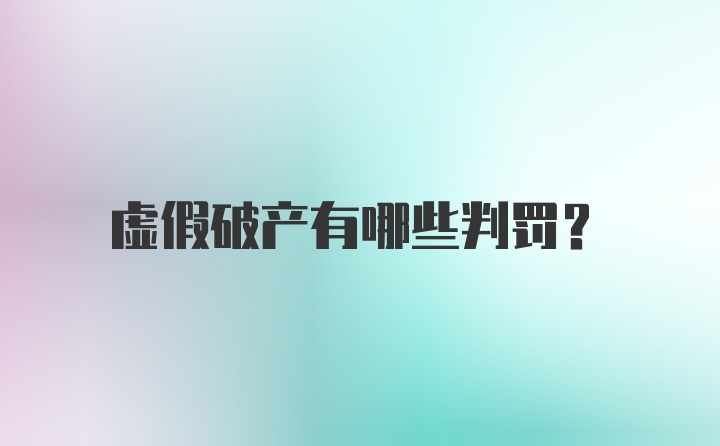 虚假破产有哪些判罚?